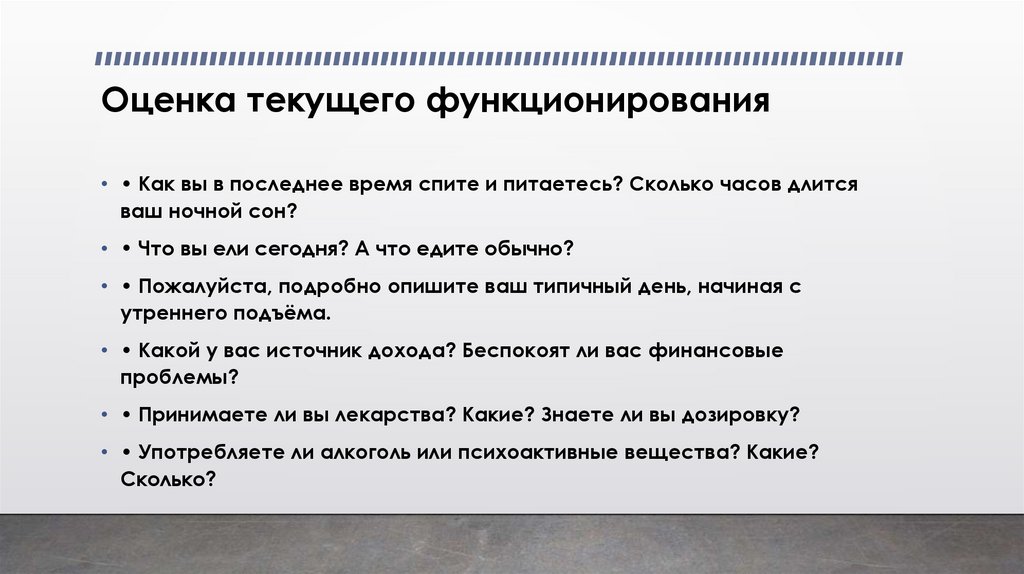 Оценка текущего функционирования

• • Как вы в последнее время спите и питаетесь? Сколько часов длится ваш ночной сон?

• • Что вы ели сегодня? А что едите обычно?

• • Пожалуйста, подробно опишите ваш типичный день, начиная с утреннего подъёма.

• • Какой у вас источник дохода? Беспокоят ли вас финансовые проблемы?

• • Принимаете ли вы лекарства? Какие? Знаете ли вы дозировку?

• • Употребляете ли алкоголь или психоактивные вещества? Какие? Сколько?